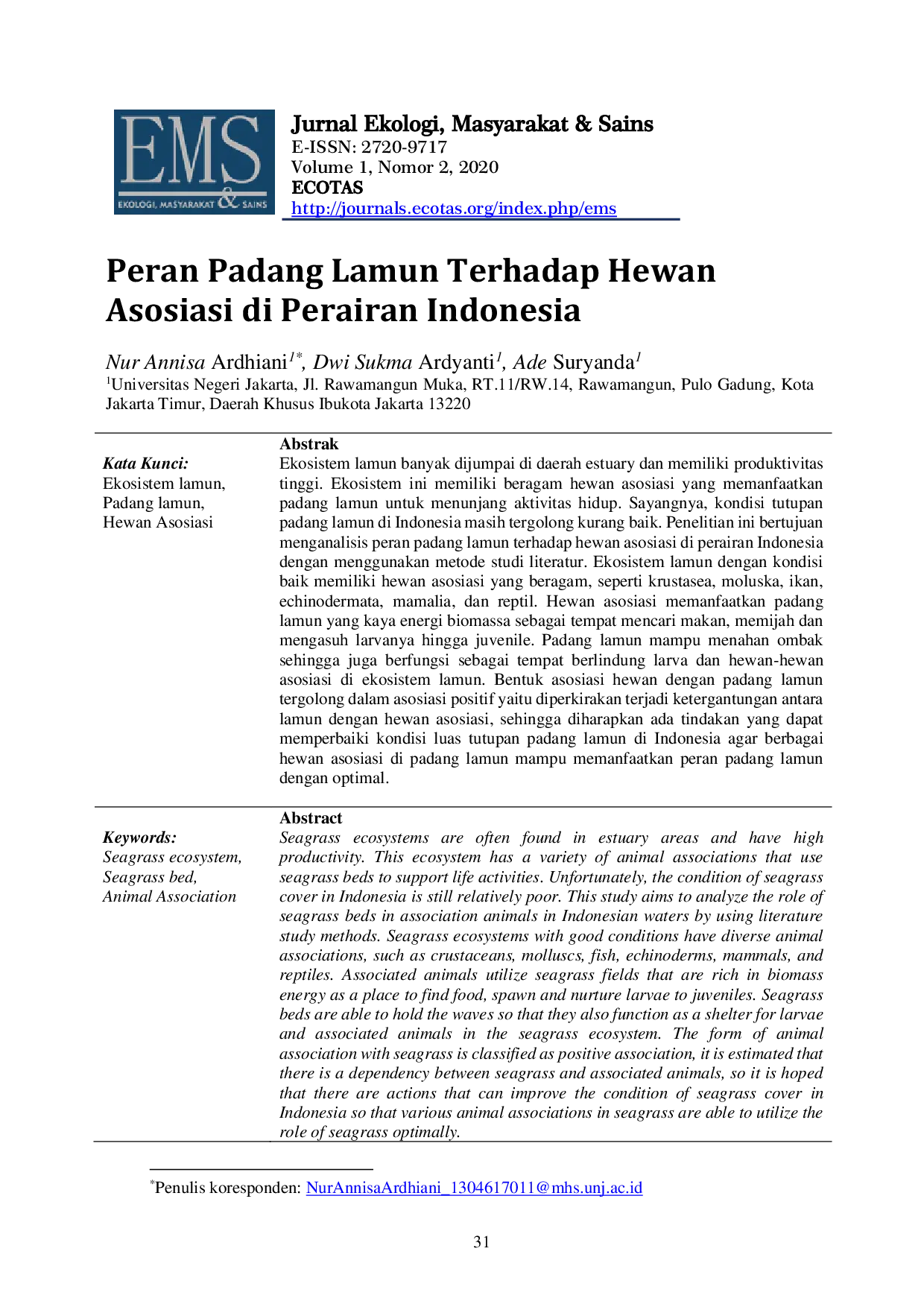 EMS
EKOLOGI, MASYARAKAT & SAINS

Jurnal Ekologi, Masyarakat & Sains
E-ISSN: 2720-9717
Volume 1, Nomor 2, 2020
ECOTAS
http://journals.ecotas.org/index.php/ems

Peran Padang Lamun Terhadap Hewan Asosiasi di Perairan Indonesia

Nur Annisa Ardhiani$^{1*}$, Dwi Sukma Ardyanti$^{1}$, Ade Suryanda$^{1}$
$^{1}$Universitas Negeri Jakarta, Jl. Rawamangun Muka, RT.11/RW.14, Rawamangun, Pulo Gadung, Kota Jakarta Timur, Daerah Khusus Ibukota Jakarta 13220

Kata Kunci:
Ekosistem lamun,
Padang lamun,
Hewan Asosiasi

Abstrak
Ekosistem lamun banyak dijumpai di daerah estuary dan memiliki produktivitas tinggi. Ekosistem ini memiliki beragam hewan asosiasi yang memanfaatkan padang lamun untuk menunjang aktivitas hidup. Sayangnya, kondisi tutupan padang lamun di Indonesia masih tergolong kurang baik. Penelitian ini bertujuan menganalisis peran padang lamun terhadap hewan asosiasi di perairan Indonesia dengan menggunakan metode studi literatur. Ekosistem lamun dengan kondisi baik memiliki hewan asosiasi yang beragam, seperti krustasea, moluska, ikan, echinodermata, mamalia, dan reptil. Hewan asosiasi memanfaatkan padang lamun yang kaya energi biomassa sebagai tempat mencari makan, memijah dan mengasuh larvanya hingga juvenile. Padang lamun mampu menahan ombak sehingga juga berfungsi sebagai tempat berlindung larva dan hewan-hewan asosiasi di ekosistem lamun. Bentuk asosiasi hewan dengan padang lamun tergolong dalam asosiasi positif yaitu diperkirakan terjadi ketergantungan antara lamun dengan hewan asosiasi, sehingga diharapkan ada tindakan yang dapat memperbaiki kondisi luas tutupan padang lamun di Indonesia agar berbagai hewan asosiasi di padang lamun mampu memanfaatkan peran padang lamun dengan optimal.

Keywords:
Seagrass ecosystem,
Seagrass bed,
Animal Association

Abstract
Seagrass ecosystems are often found in estuary areas and have high productivity. This ecosystem has a variety of animal associations that use seagrass beds to support life activities. Unfortunately, the condition of seagrass cover in Indonesia is still relatively poor. This study aims to analyze the role of seagrass beds in association animals in Indonesian waters by using literature study methods. Seagrass ecosystems with good conditions have diverse animal associations, such as crustaceans, molluscs, fish, echinoderms, mammals, and reptiles. Associated animals utilize seagrass fields that are rich in biomass energy as a place to find food, spawn and nurture larvae to juveniles. Seagrass beds are able to hold the waves so that they also function as a shelter for larvae and associated animals in the seagrass ecosystem. The form of animal association with seagrass is classified as positive association, it is estimated that there is a dependency between seagrass and associated animals, so it is hoped that there are actions that can improve the condition of seagrass cover in Indonesia so that various animal associations in seagrass are able to utilize the role of seagrass optimally.

$^{*}$Penulis koresponden: NurAnnisaArdhiani_1304617011@mhs.unj.ac.id

31